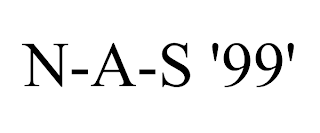 N-A-S '99'